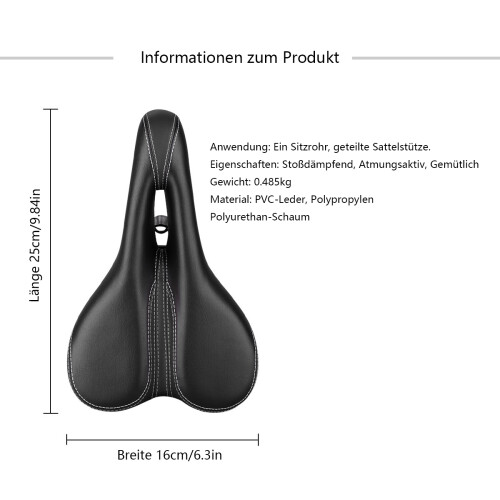 Informationen zum Produkt

Länge 25cm/9.84in

Anwendung: Ein Sitzrohr, geteilte Sattelstütze.
Eigenschaften: Stoßdämpfend, Atmungsaktiv, Gemütlich
Gewicht: 0.485kg
Material: PVC-Leder, Polypropylen
Polyurethan-Schaum

Breite 16cm/6.3in